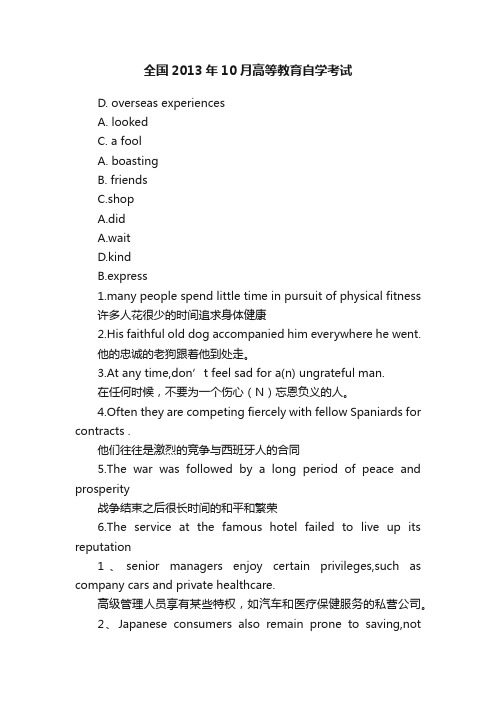 全国2013年10月高等教育自学考试

D. overseas experiences

A. looked

C. a fool

A. boasting

B. friends

C.shop

A.did

A.wait

D.kind

B.express

1.many people spend little time in pursuit of physical fitness

许多人花很少的时间追求身体健康

2.His faithful old dog accompanied him everywhere he went.

他的忠诚的老狗跟着他到处走。

3.At any time,don’t feel sad for a(n) ungrateful man.

在任何时候，不要为一个伤心（N）忘恩负义的人。

4.Often they are competing fiercely with fellow Spaniards for contracts .

他们往往是激烈的竞争与西班牙人的合同

5.The war was followed by a long period of peace and prosperity

战争结束之后很长时间的和平和繁荣

6.The service at the famous hotel failed to live up its reputation

1、senior managers enjoy certain privileges,such as company cars and private healthcare.

高级管理人员享有某些特权，如汽车和医疗保健服务的私营公司。

2、Japanese consumers also remain prone to saving,not